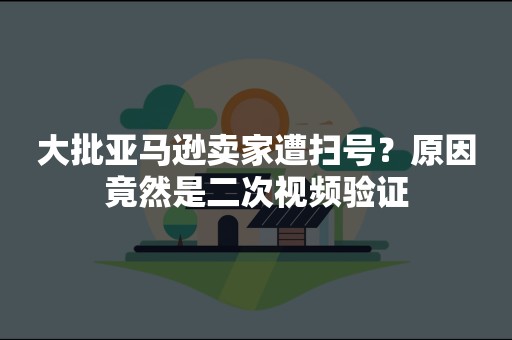 大批亚马逊卖家遭扫号？原因竟然是二次视频验证